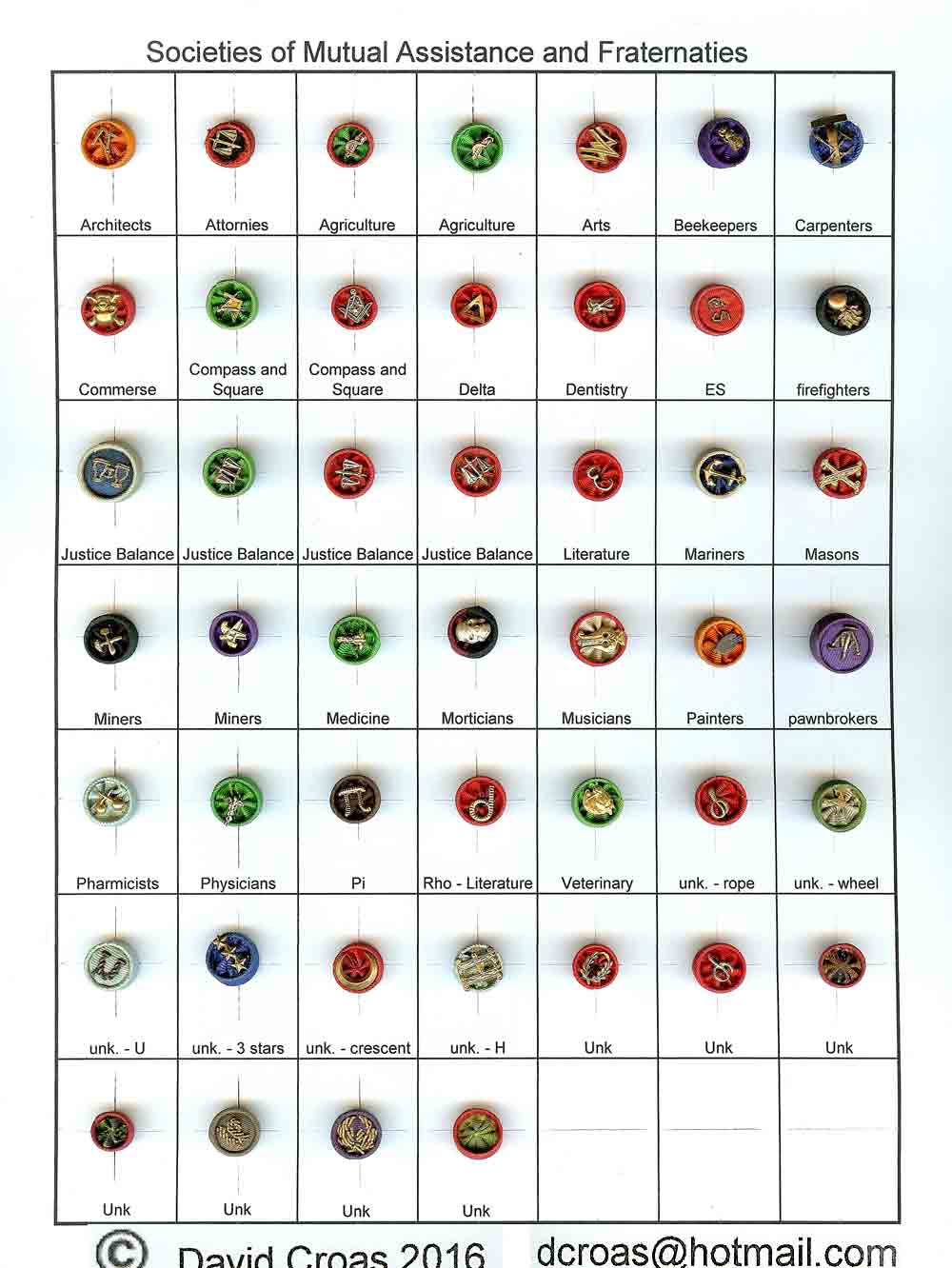 Societies of Mutual Assistance and Fraternaties

| | | | | | | |
|---|---|---|---|---|---|---|
| Architects | Attornies | Agriculture | Agriculture | Arts | Beekeepers | Carpenters |
| Commerse | Compass and Square | Compass and Square | Delta | Dentistry | ES | firefighters |
| Justice Balance | Justice Balance | Justice Balance | Justice Balance | Literature | Mariners | Masons |
| Miners | Miners | Medicine | Morticians | Musicians | Painters | pawnbrokers |
| Pharmicists | Physicians | Pi | Rho - Literature | Veterinary | unk. - rope | unk. - wheel |
| unk. - U | unk. - 3 stars | unk. - crescent | unk. - H | Unk | Unk | Unk |
| Unk | Unk | Unk | Unk | | | |

© David Croas 2016 dcroas@hotmail.com